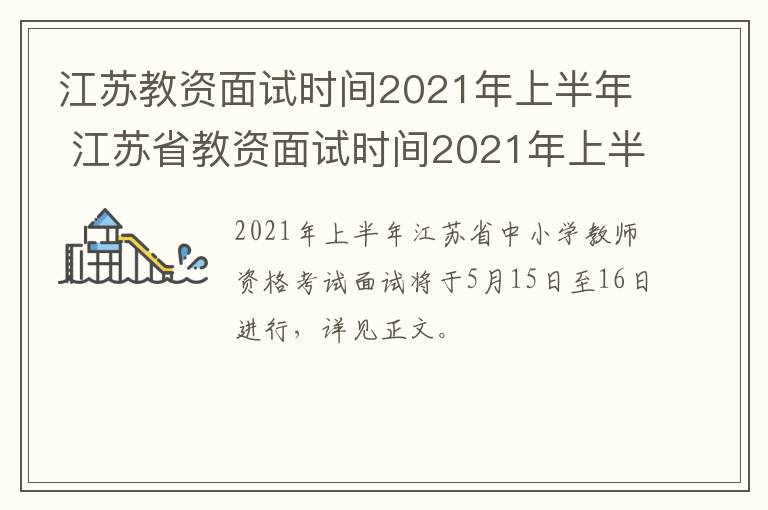 江苏教资面试时间2021年上半年 江苏省教资面试时间2021年上半

2021年上半年江苏省中小学教师资格考试面试将于5月15日至16日进行，详见正文。